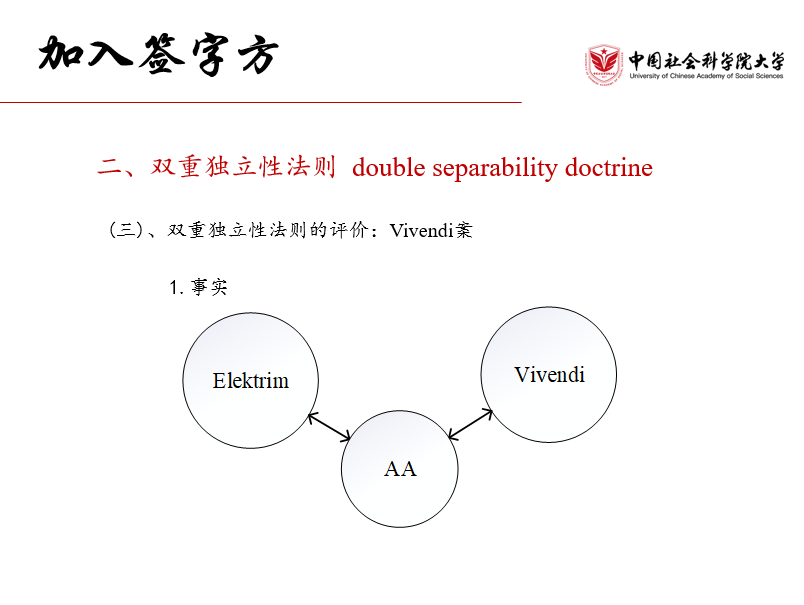 加入签字方

中国社会科学院大学
University of Chinese Academy of Social Sciences

二、双重独立性法则 double separability doctrine

（三）、双重独立性法则的评价：Vivendi案

1. 事实

Elektrim

Vivendi

AA